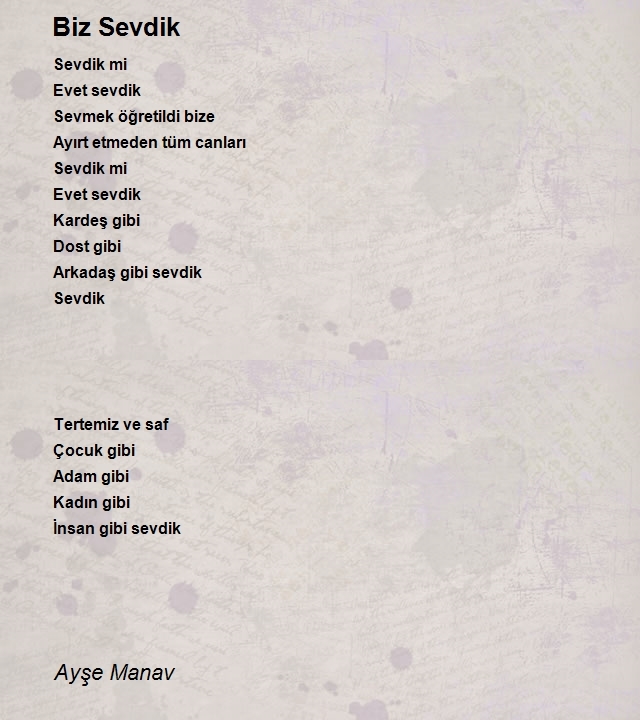 Biz Sevdik

Sevdik mi
Evet sevdik
Sevmek öğretildi bize
Ayırt etmeden tüm canları
Sevdik mi
Evet sevdik
Kardeş gibi
Dost gibi
Arkadaş gibi sevdik
Sevdik

Tertemiz ve saf
Çocuk gibi
Adam gibi
Kadın gibi
İnsan gibi sevdik

Ayşe Manav